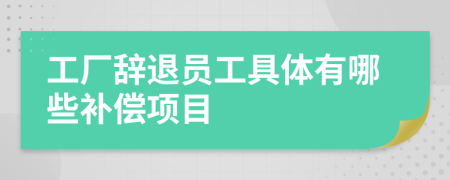 工厂辞退员工具体有哪些补偿项目